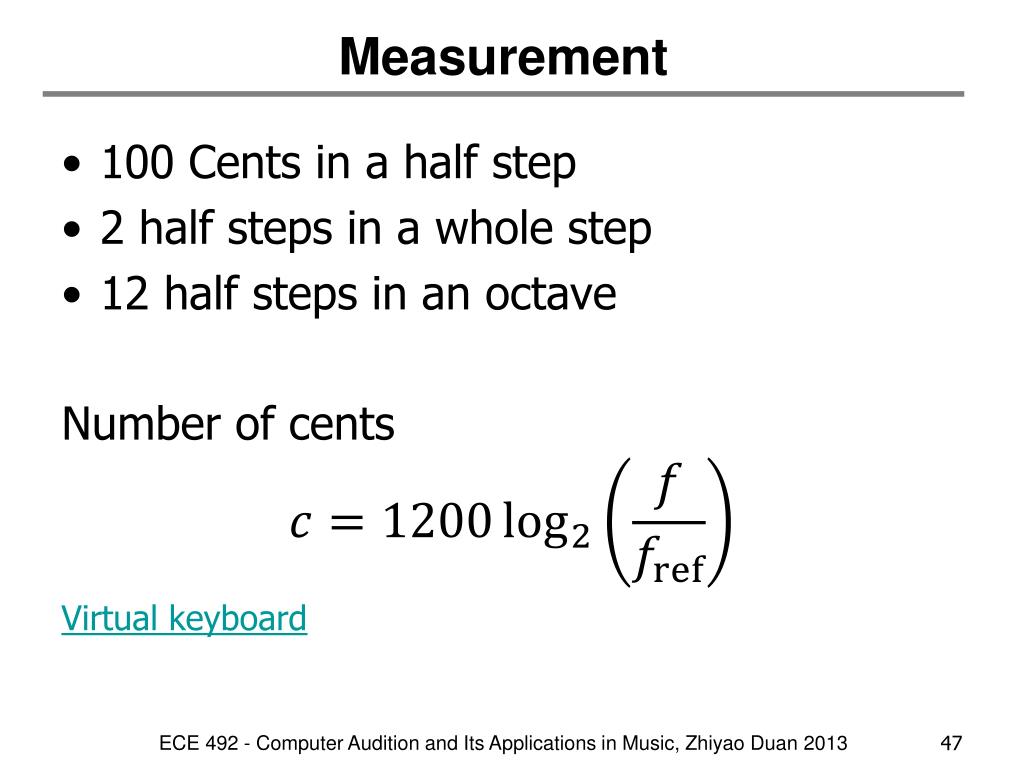 Measurement

• 100 Cents in a half step
• 2 half steps in a whole step
• 12 half steps in an octave

Number of cents

$c = 1200 \log_2 \left( \frac{f}{f_{\text{ref}}} \right)$

Virtual keyboard

ECE 492 - Computer Audition and Its Applications in Music, Zhiyao Duan 2013

47